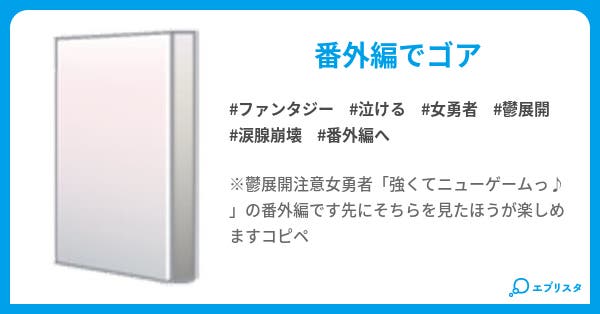 番外編でゴア

#ファンタジー #泣ける #女勇者 #鬱展開 #涙腺崩壊 #番外編へ

※鬱展開注意女勇者「強くてニューゲームっ♪」の番外編です先にそちらを見たほうが楽しめますコピペ

エブリスタ